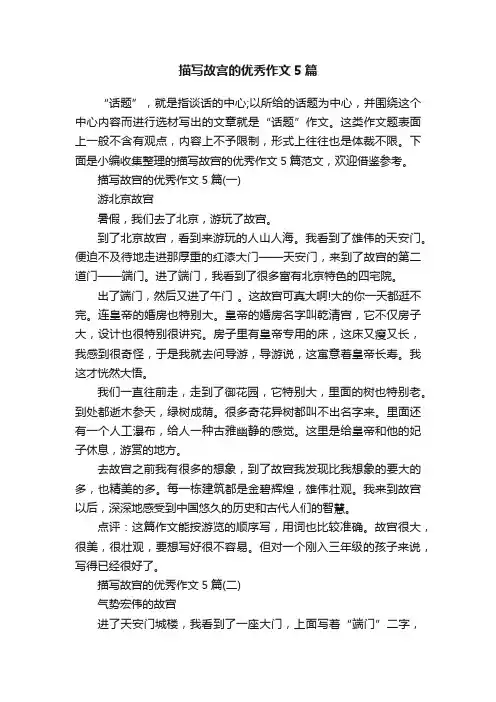 描写故宫的优秀作文 5 篇

“话题”，就是指谈话的中心;以所给的话题为中心，并围绕这个中心内容而进行选材写出的文章就是“话题”作文。这类作文题表面上一般不含有观点，内容上不予限制，形式上往往也是体裁不限。下面是小编收集整理的描写故宫的优秀作文 5 篇范文，欢迎借鉴参考。

描写故宫的优秀作文 5 篇(一)

游北京故宫

暑假，我们去了北京，游玩了故宫。

到了北京故宫，看到来游玩的人山人海。我看到了雄伟的天安门。便迫不及待地走进那厚重的红漆大门——天安门，来到了故宫的第二道门——端门。进了端门，我看到了很多富有北京特色的四宅院。

出了端门，然后又进了午门 。这故宫可真大啊!大的你一天都逛不完。连皇帝的婚房也特别大。皇帝的婚房名字叫乾清宫，它不仅房子大，设计也很特别很讲究。房子里有皇帝专用的床，这床又瘦又长，我感到很奇怪，于是我就去问导游，导游说，这寓意着皇帝长寿。我这才恍然大悟。

我们一直往前走，走到了御花园，它特别大，里面的树也特别老。到处都逝木参天，绿树成荫。很多奇花异树都叫不出名字来。里面还有一个人工瀑布，给人一种古雅幽静的感觉。这里是给皇帝和他的妃子休息，游赏的地方。

去故宫之前我有很多的想象，到了故宫我发现比我想象的要大的多，也精美的多。每一栋建筑都是金碧辉煌，雄伟壮观。我来到故宫以后，深深地感受到中国悠久的历史和古代人们的智慧。

点评：这篇作文能按游览的顺序写，用词也比较准确。故宫很大，很美，很壮观，要想写好很不容易。但对一个刚入三年级的孩子来说，写得已经很好了。

描写故宫的优秀作文 5 篇(二)

气势宏伟的故宫

进了天安门城楼，我看到了一座大门，上面写着“端门”二字，